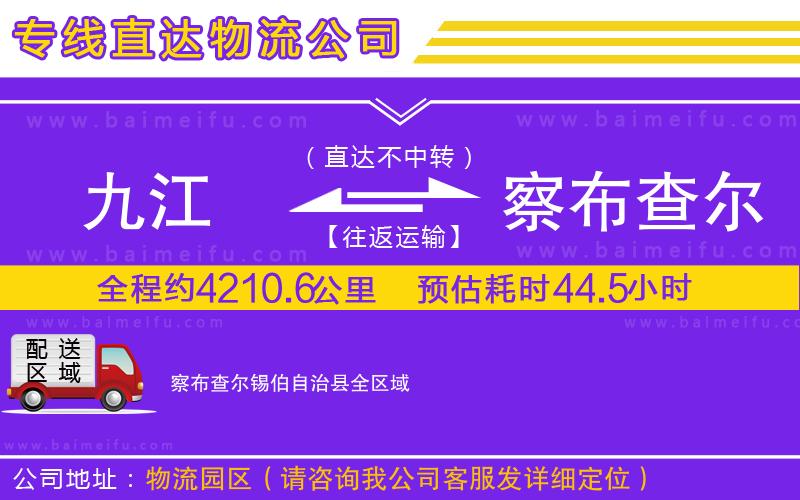 专线直达物流公司

www.baimeifu.com www.baimeifu.com

（直达不中转）

九江 察布查尔

【往返运输】

www.baimeifu.com www.baimeifu.com

全程约4210.6公里 预估耗时44.5小时

www.baimeifu.com www.baimeifu.com

配送区域

察布查尔锡伯自治县全区域

www.baimeifu.com

公司地址：物流园区（请咨询我公司客服发详细定位）